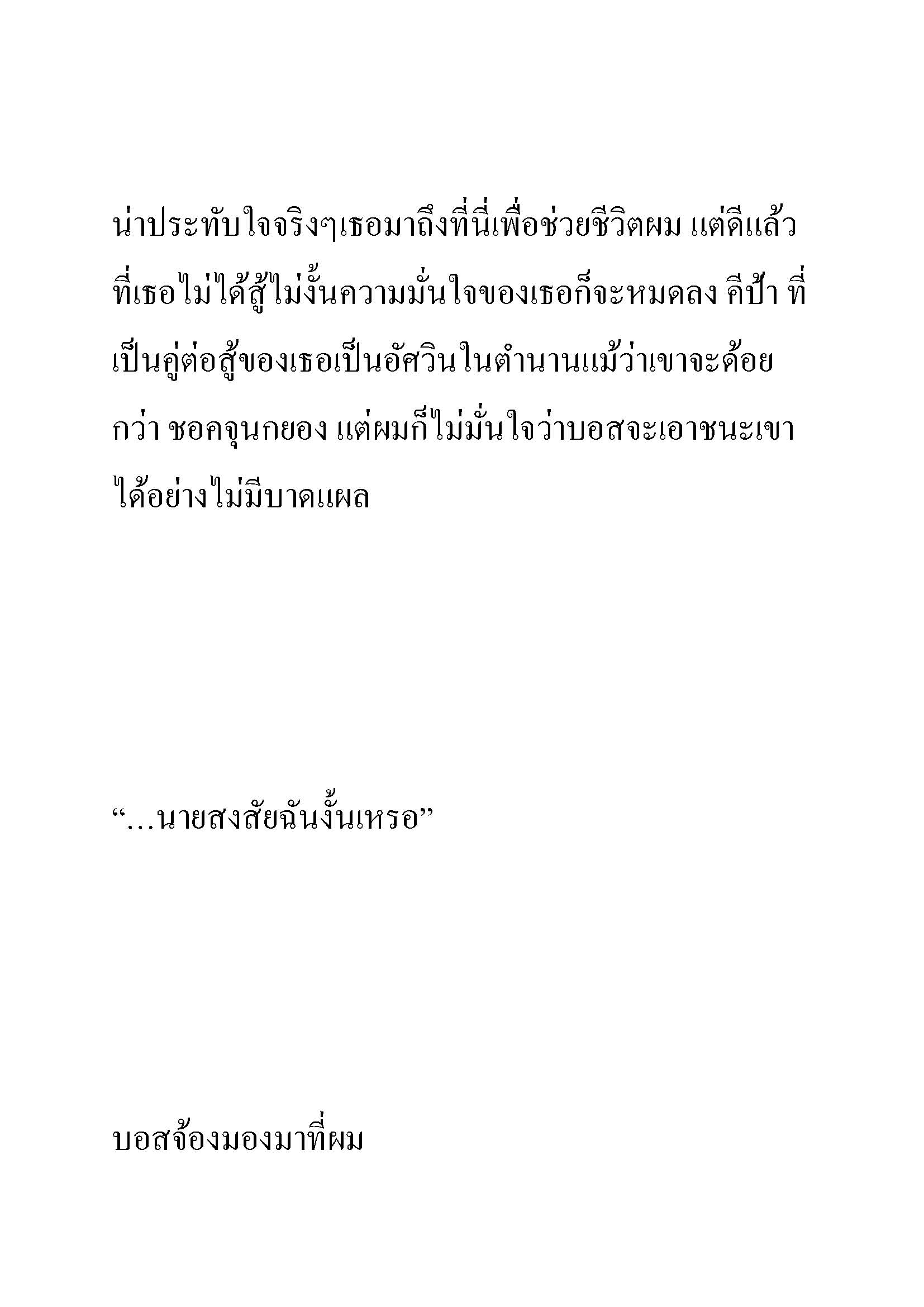 น่าประทับใจจริงๆเธอมาถึงที่นี่เพื่อช่วยชีวิตผม แต่ดีแล้วที่เธอไม่ได้สู้ไม่งั้นความมั่นใจของเธอก็จะหมดลง คีป้า ที่เป็นคู่ต่อสู้ของเธอเป็นอัศวินในตำนานแม้ว่าเขาจะด้อยกว่า ชอคจุนกยอง แต่ผมก็ไม่มั่นใจว่าบอสจะเอาชนะเขาได้อย่างไม่มีบาดแผล

“…นายสงสัยฉันงั้นเหรอ”

บอสจ้องมองมาที่ผม